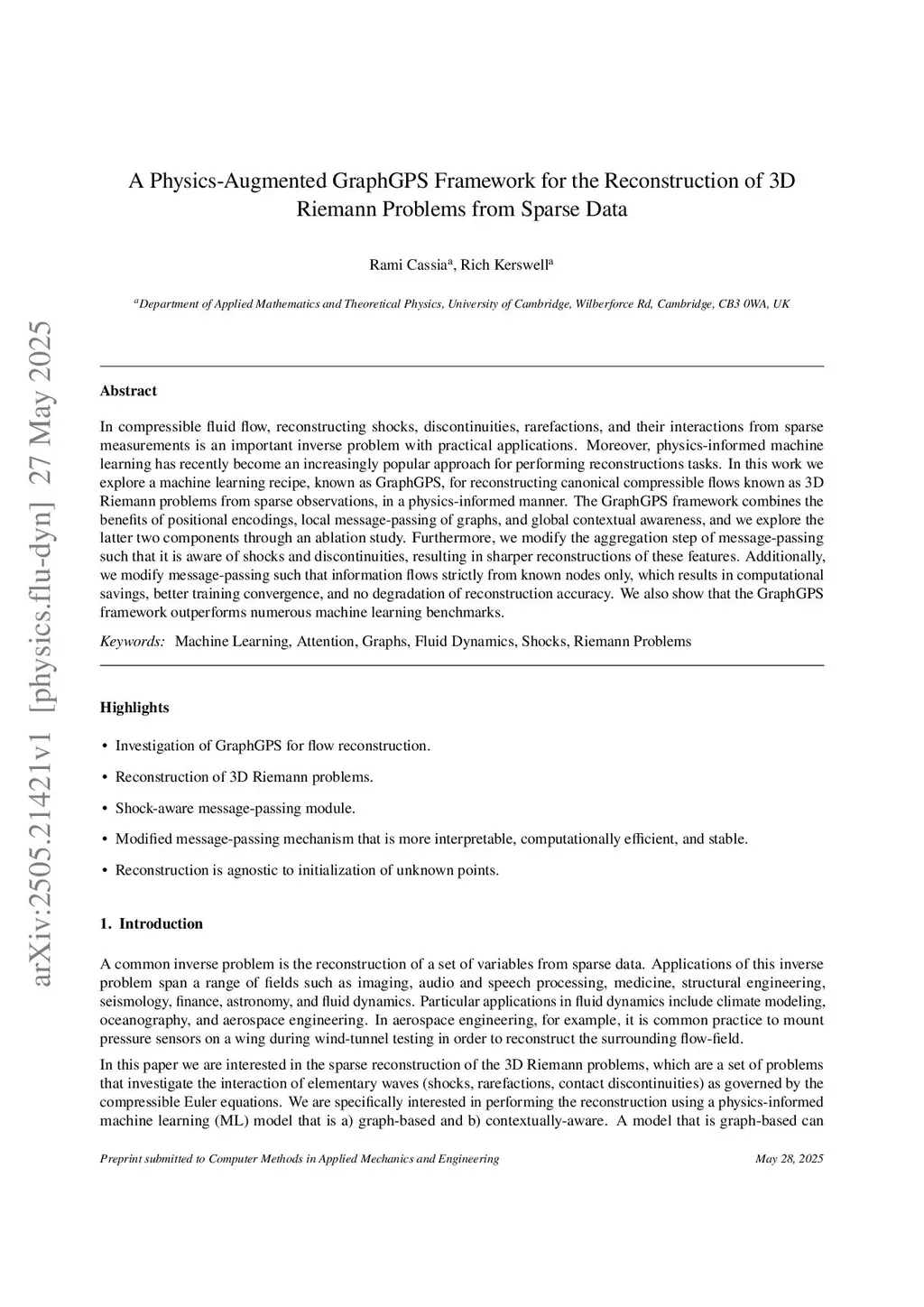 arXiv:2505.21421v1 [physics.flu-dyn] 27 May 2025

A Physics-Augmented GraphGPS Framework for the Reconstruction of 3D Riemann Problems from Sparse Data

Rami Cassia$^a$, Rich Kerswell$^a$

$^a$Department of Applied Mathematics and Theoretical Physics, University of Cambridge, Wilberforce Rd, Cambridge, CB3 0WA, UK

Abstract

In compressible fluid flow, reconstructing shocks, discontinuities, rarefactions, and their interactions from sparse measurements is an important inverse problem with practical applications. Moreover, physics-informed machine learning has recently become an increasingly popular approach for performing reconstructions tasks. In this work we explore a machine learning recipe, known as GraphGPS, for reconstructing canonical compressible flows known as 3D Riemann problems from sparse observations, in a physics-informed manner. The GraphGPS framework combines the benefits of positional encodings, local message-passing of graphs, and global contextual awareness, and we explore the latter two components through an ablation study. Furthermore, we modify the aggregation step of message-passing such that it is aware of shocks and discontinuities, resulting in sharper reconstructions of these features. Additionally, we modify message-passing such that information flows strictly from known nodes only, which results in computational savings, better training convergence, and no degradation of reconstruction accuracy. We also show that the GraphGPS framework outperforms numerous machine learning benchmarks.

Keywords: Machine Learning, Attention, Graphs, Fluid Dynamics, Shocks, Riemann Problems

Highlights

• Investigation of GraphGPS for flow reconstruction.

• Reconstruction of 3D Riemann problems.

• Shock-aware message-passing module.

• Modified message-passing mechanism that is more interpretable, computationally efficient, and stable.

• Reconstruction is agnostic to initialization of unknown points.

1. Introduction

A common inverse problem is the reconstruction of a set of variables from sparse data. Applications of this inverse problem span a range of fields such as imaging, audio and speech processing, medicine, structural engineering, seismology, finance, astronomy, and fluid dynamics. Particular applications in fluid dynamics include climate modeling, oceanography, and aerospace engineering. In aerospace engineering, for example, it is common practice to mount pressure sensors on a wing during wind-tunnel testing in order to reconstruct the surrounding flow-field.

In this paper we are interested in the sparse reconstruction of the 3D Riemann problems, which are a set of problems that investigate the interaction of elementary waves (shocks, rarefactions, contact discontinuities) as governed by the compressible Euler equations. We are specifically interested in performing the reconstruction using a physics-informed machine learning (ML) model that is a) graph-based and b) contextually-aware. A model that is graph-based can

Preprint submitted to Computer Methods in Applied Mechanics and Engineering

May 28, 2025